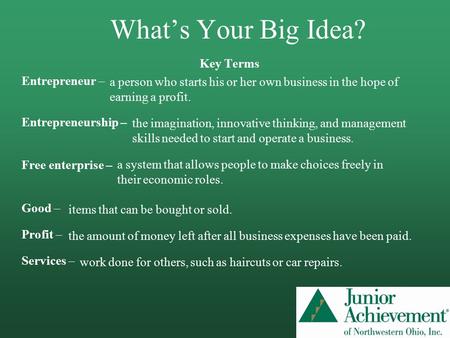 What's Your Big Idea?

Key Terms

Entrepreneur – a person who starts his or her own business in the hope of earning a profit.

Entrepreneurship – the imagination, innovative thinking, and management skills needed to start and operate a business.

Free enterprise – a system that allows people to make choices freely in their economic roles.

Good – items that can be bought or sold.

Profit – the amount of money left after all business expenses have been paid.

Services – work done for others, such as haircuts or car repairs.

Junior Achievement®
of Northwestern Ohio, Inc.